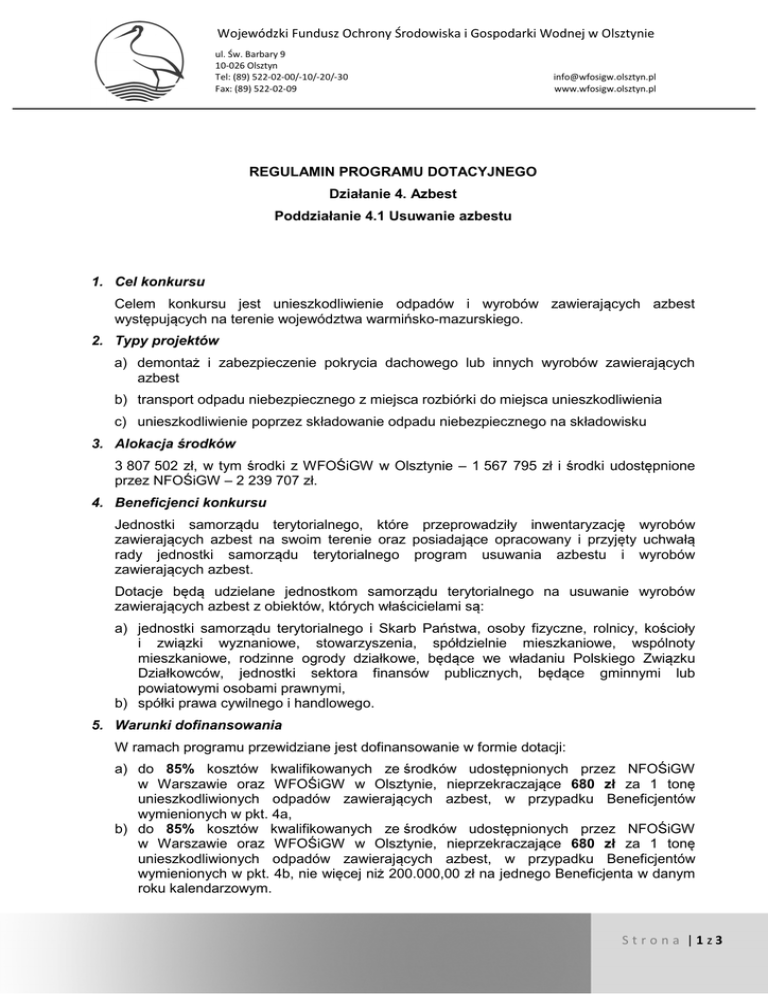 Wojewódzki Fundusz Ochrony Środowiska i Gospodarki Wodnej w Olsztynie

ul. Św. Barbary 9
10-026 Olsztyn
Tel: (89) 522-02-00/-10/-20/-30
Fax: (89) 522-02-09

info@wfosigw.olsztyn.pl
www.wfosigw.olsztyn.pl

REGULAMIN PROGRAMU DOTACYJNEGO

Działanie 4. Azbest

Poddziałanie 4.1 Usuwanie azbestu

1. Cel konkursu

Celem konkursu jest unieszkodliwienie odpadów i wyrobów zawierających azbest występujących na terenie województwa warmińsko-mazurskiego.

2. Typy projektów

a) demontaż i zabezpieczenie pokrycia dachowego lub innych wyrobów zawierających azbest

b) transport odpadu niebezpiecznego z miejsca rozbiórki do miejsca unieszkodliwienia

c) unieszkodliwienie poprzez składowanie odpadu niebezpiecznego na składowisku

3. Alokacja środków

3 807 502 zł, w tym środki z WFOŚiGW w Olsztynie – 1 567 795 zł i środki udostępnione przez NFOŚiGW – 2 239 707 zł.

4. Beneficjenci konkursu

Jednostki samorządu terytorialnego, które przeprowadziły inwentaryzację wyrobów zawierających azbest na swoim terenie oraz posiadające opracowany i przyjęty uchwałą rady jednostki samorządu terytorialnego program usuwania azbestu i wyrobów zawierających azbest.

Dotacje będą udzielane jednostkom samorządu terytorialnego na usuwanie wyrobów zawierających azbest z obiektów, których właścicielami są:

a) jednostki samorządu terytorialnego i Skarb Państwa, osoby fizyczne, rolnicy, kościoły i związki wyznaniowe, stowarzyszenia, spółdzielnie mieszkaniowe, wspólnoty mieszkaniowe, rodzinne ogrody działkowe, będące we władaniu Polskiego Związku Działkowców, jednostki sektora finansów publicznych, będące gminnymi lub powiatowymi osobami prawnymi,
b) spółki prawa cywilnego i handlowego.

5. Warunki dofinansowania

W ramach programu przewidziane jest dofinansowanie w formie dotacji:

a) do 85% kosztów kwalifikowanych ze środków udostępnionych przez NFOŚiGW w Warszawie oraz WFOŚiGW w Olsztynie, nieprzekraczające 680 zł za 1 tonę unieszkodliwionych odpadów zawierających azbest, w przypadku Beneficjentów wymienionych w pkt. 4a,
b) do 85% kosztów kwalifikowanych ze środków udostępnionych przez NFOŚiGW w Warszawie oraz WFOŚiGW w Olsztynie, nieprzekraczające 680 zł za 1 tonę unieszkodliwionych odpadów zawierających azbest, w przypadku Beneficjentów wymienionych w pkt. 4b, nie więcej niż 200.000,00 zł na jednego Beneficjenta w danym roku kalendarzowym.

Strona | 1 z 3